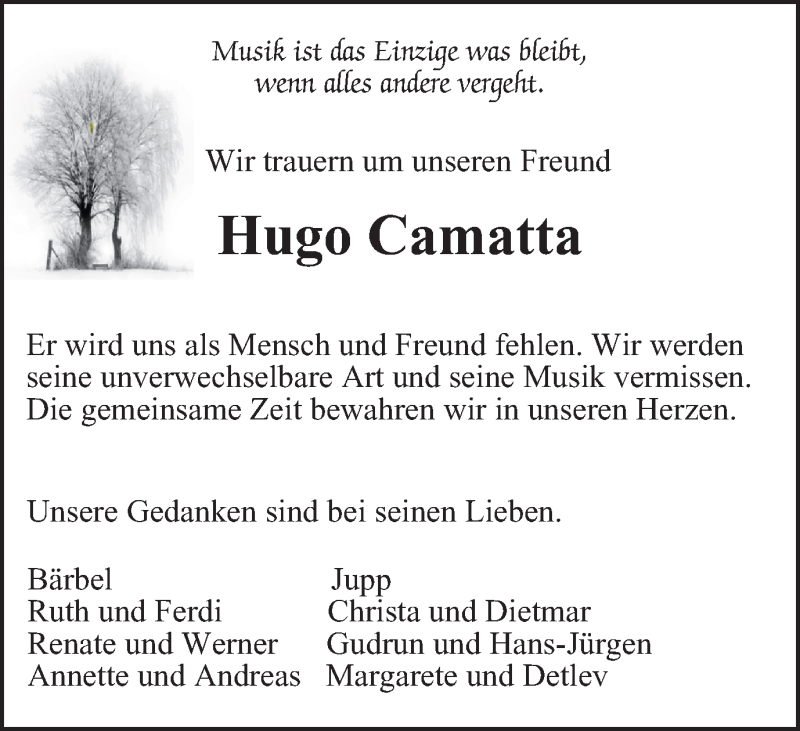 Musik ist das Einzige was bleibt,
wenn alles andere vergeht.

Wir trauern um unseren Freund

Hugo Camatta

Er wird uns als Mensch und Freund fehlen. Wir werden seine unverwechselbare Art und seine Musik vermissen. Die gemeinsame Zeit bewahren wir in unseren Herzen.

Unsere Gedanken sind bei seinen Lieben.

Bärbel
Ruth und Ferdi
Renate und Werner
Annette und Andreas

Jupp
Christa und Dietmar
Gudrun und Hans-Jürgen
Margarete und Detlev